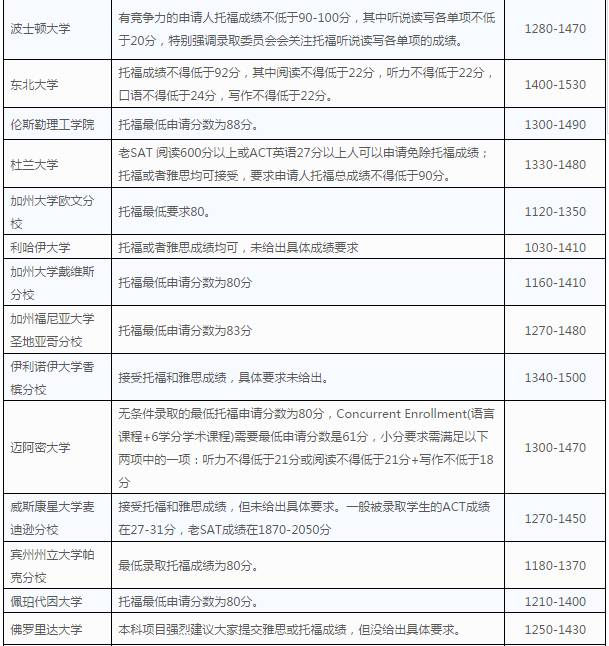 | | | |
|---|---|---|
| 波士顿大学 | 有竞争力的申请人托福成绩不低于90-100分，其中听说读写各单项不低于20分，特别强调录取委员会会关注托福听说读写各单项的成绩。 | 1280-1470 |
| 东北大学 | 托福成绩不得低于92分，其中阅读不得低于22分，听力不得低于22分，口语不得低于24分，写作不得低于22分。 | 1400-1530 |
| 伦斯勒理工学院 | 托福最低申请分数为88分。 | 1300-1490 |
| 杜兰大学 | 老SAT 阅读600分以上或ACT英语27分以上人可以申请免除托福成绩；托福或者雅思均可接受，要求申请人托福总成绩不得低于90分。 | 1330-1480 |
| 加州大学欧文分校 | 托福最低要求80。 | 1120-1350 |
| 利哈伊大学 | 托福或者雅思成绩均可，未给出具体成绩要求 | 1030-1410 |
| 加州大学戴维斯分校 | 托福最低申请分数为80分 | 1160-1410 |
| 加州福尼亚大学圣地亚哥分校 | 托福最低申请分数为83分 | 1270-1480 |
| 伊利诺伊大学香槟分校 | 接受托福和雅思成绩，具体要求未给出。 | 1340-1500 |
| 迈阿密大学 | 无条件录取的最低托福申请分数为80分，Concurrent Enrollment(语言课程+6学分学术课程)需要最低申请分数是61分，小分要求需满足以下两项中的一项：听力不得低于21分或阅读不得低于21分+写作不低于18分 | 1300-1470 |
| 威斯康星大学麦迪逊分校 | 接受托福和雅思成绩，但未给出具体要求。一般被录取学生的ACT成绩在27-31分，老SAT成绩在1870-2050分 | 1270-1450 |
| 宾州州立大学帕克分校 | 最低录取托福成绩为80分。 | 1180-1370 |
| 佩珀代因大学 | 托福最低申请分数为80分。 | 1210-1400 |
| 佛罗里达大学 | 本科项目强烈建议大家提交雅思或托福成绩，但没给出具体要求。 | 1250-1430 |